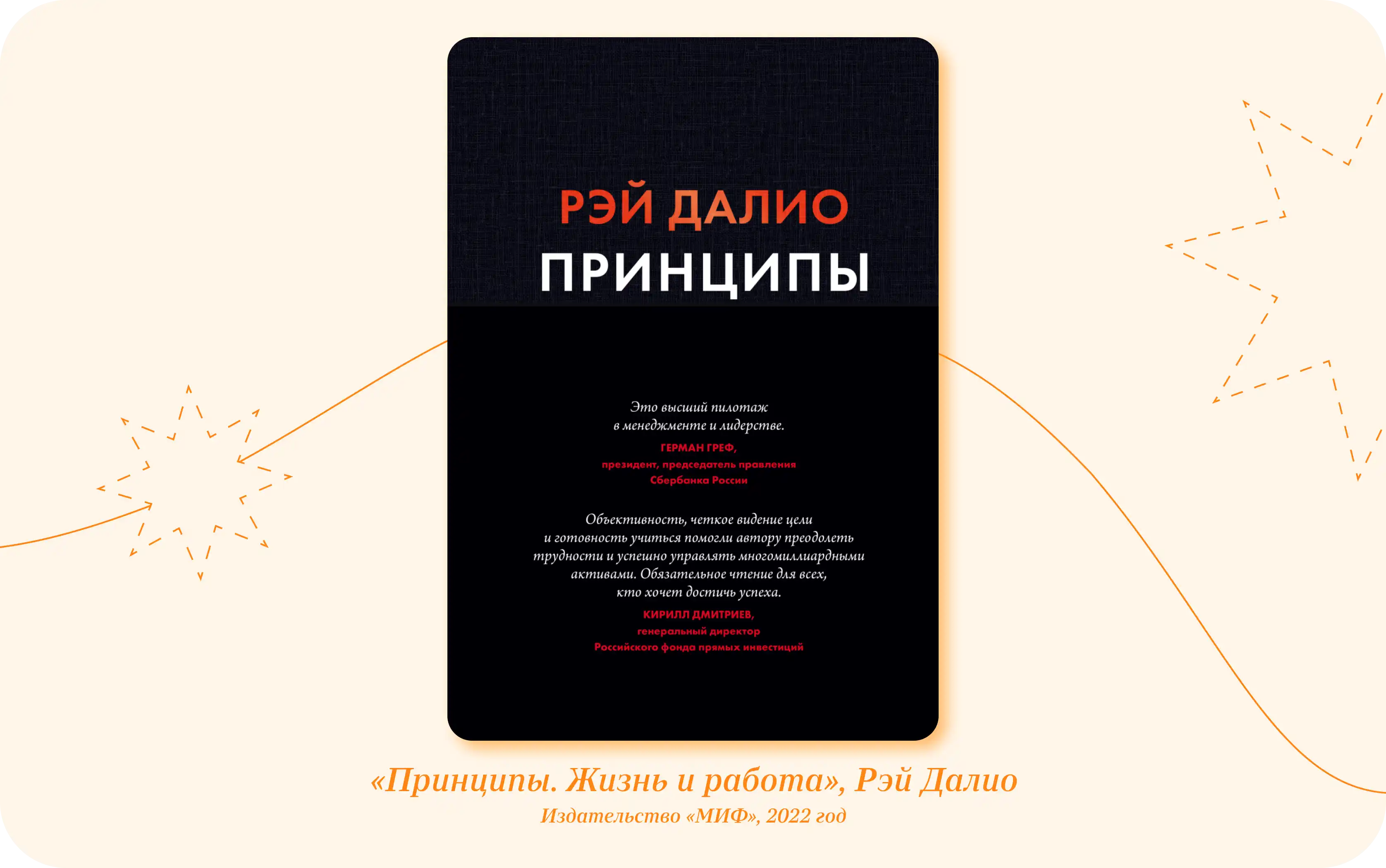 РЭЙ ДАЛИО
ПРИНЦИПЫ

Это высший пилотаж в менеджменте и лидерстве.
ГЕРМАН ГРЕФ,
президент, председатель правления Сбербанка России

Объективность, четкое видение цели и готовность учиться помогли автору преодолеть трудности и успешно управлять многомиллиардными активами. Обязательное чтение для всех, кто хочет достичь успеха.
КИРИЛЛ ДМИТРИЕВ,
генеральный директор Российского фонда прямых инвестиций

«Принципы. Жизнь и работа», Рэй Далио
Издательство «МИФ», 2022 год